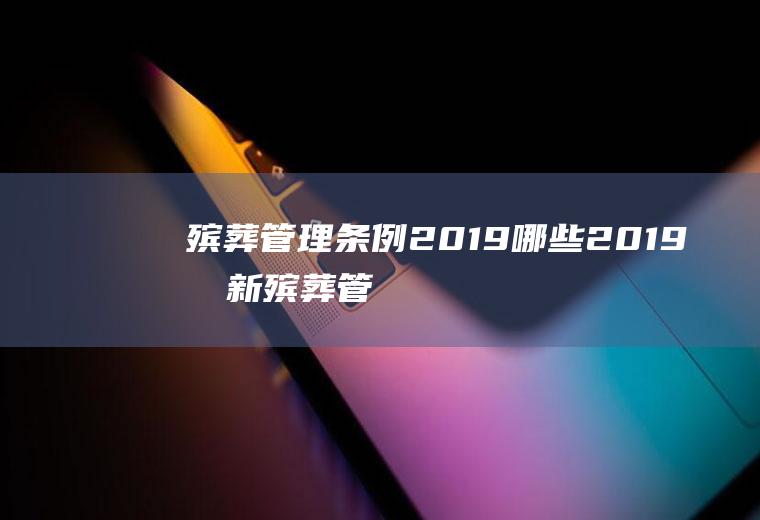 殡葬管理条例2019哪些2019新殡葬管